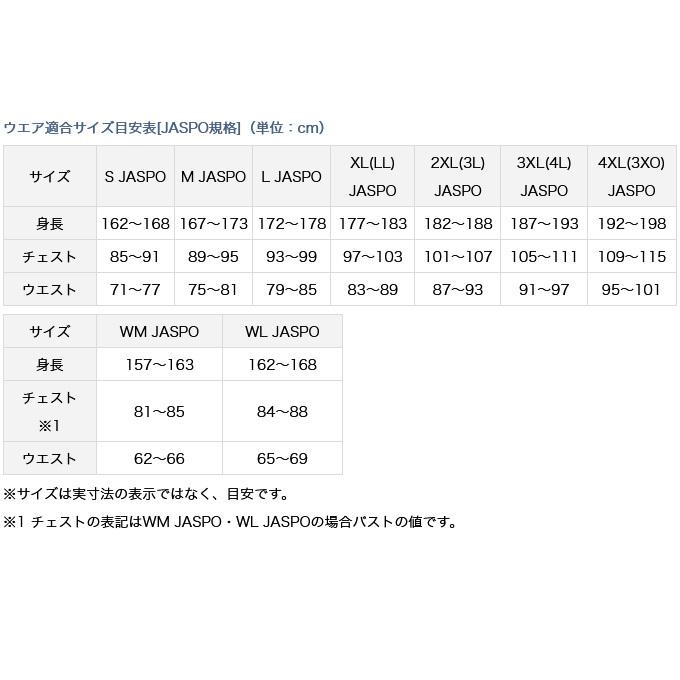 ウエア適合サイズ目安表[JASPO規格]（単位：cm）

| サイズ | S JASPO | M JASPO | L JASPO | XL(LL) JASPO | 2XL(3L) JASPO | 3XL(4L) JASPO | 4XL(3XO) JASPO |
|---|---|---|---|---|---|---|---|
| 身長 | 162～168 | 167～173 | 172～178 | 177～183 | 182～188 | 187～193 | 192～198 |
| チェスト | 85～91 | 89～95 | 93～99 | 97～103 | 101～107 | 105～111 | 109～115 |
| ウエスト | 71～77 | 75～81 | 79～85 | 83～89 | 87～93 | 91～97 | 95～101 |

| サイズ | WM JASPO | WL JASPO |
|---|---|---|
| 身長 | 157～163 | 162～168 |
| チェスト ※1 | 81～85 | 84～88 |
| ウエスト | 62～66 | 65～69 |

※サイズは実寸法の表示ではなく、目安です。

※1 チェストの表記はWM JASPO・WL JASPOの場合バストの値です。